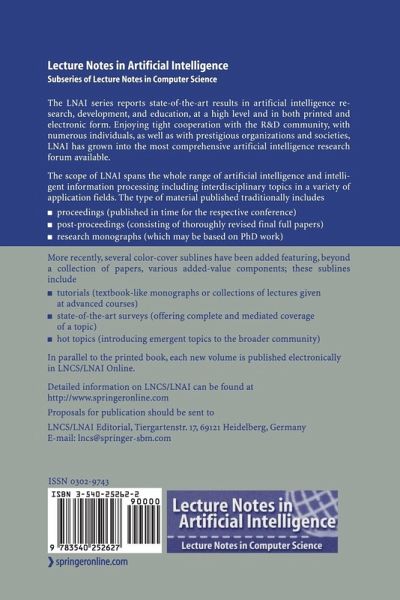 Lecture Notes in Artificial Intelligence
Subseries of Lecture Notes in Computer Science

The LNAI series reports state-of-the-art results in artificial intelligence research, development, and education, at a high level and in both printed and electronic form. Enjoying tight cooperation with the R&D community, with numerous individuals, as well as with prestigious organizations and societies, LNAI has grown into the most comprehensive artificial intelligence research forum available.

The scope of LNAI spans the whole range of artificial intelligence and intelligent information processing including interdisciplinary topics in a variety of application fields. The type of material published traditionally includes

■ proceedings (published in time for the respective conference)
■ post-proceedings (consisting of thoroughly revised final full papers)
■ research monographs (which may be based on PhD work)

More recently, several color-cover sublines have been added featuring, beyond a collection of papers, various added-value components; these sublines include

■ tutorials (textbook-like monographs or collections of lectures given at advanced courses)
■ state-of-the-art surveys (offering complete and mediated coverage of a topic)
■ hot topics (introducing emergent topics to the broader community)

In parallel to the printed book, each new volume is published electronically in LNCS/LNAI Online.

Detailed information on LNCS/LNAI can be found at
http://www.springeronline.com

Proposals for publication should be sent to

LNCS/LNAI Editorial, Tiergartenstr. 17, 69121 Heidelberg, Germany
E-mail: lncs@springer-sbm.com

ISSN 0302-9743

ISBN 3-540-25262-2

90000

9 783540 252627

Lecture Notes in Artificial Intelligence

Lecture Notes in Computer Science

springeronline.com